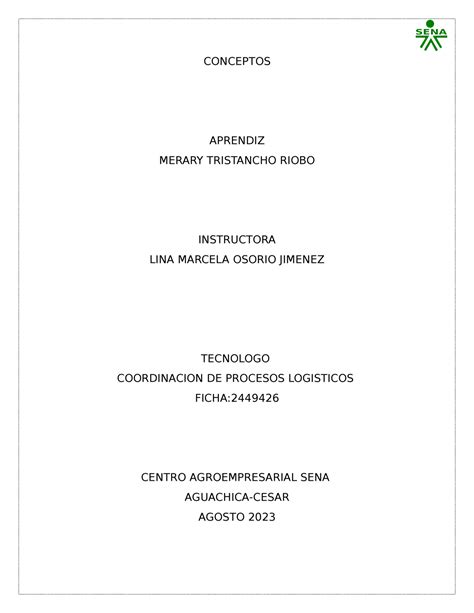 SENA

CONCEPTOS

APRENDIZ
MERARY TRISTANCHO RIOBO

INSTRUCTORA
LINA MARCELA OSORIO JIMENEZ

TECNOLOGO
COORDINACION DE PROCESOS LOGISTICOS
FICHA:2449426

CENTRO AGROEMPRESARIAL SENA
AGUACHICA-CESAR
AGOSTO 2023